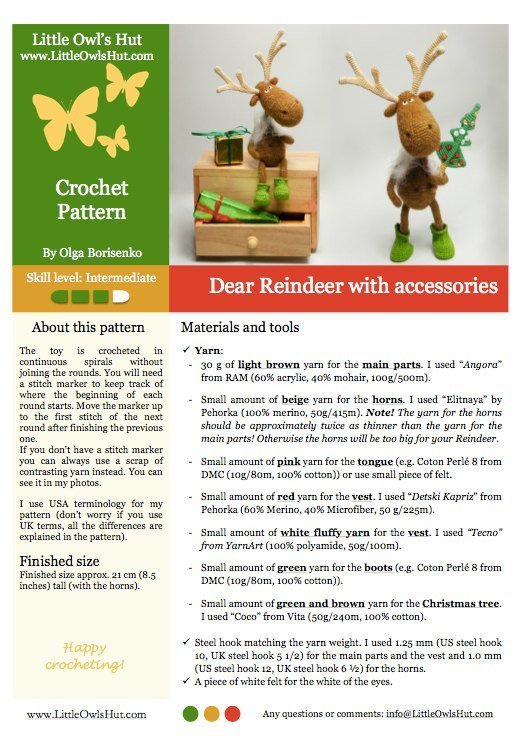 Little Owl's Hut
www.LittleOwlsHut.com

Crochet Pattern

By Olga Borisenko

Skill level: Intermediate

Dear Reindeer with accessories

About this pattern

The toy is crocheted in continuous spirals without joining the rounds. You will need a stitch marker to keep track of where the beginning of each round starts. Move the marker up to the first stitch of the next round after finishing the previous one.
If you don't have a stitch marker you can always use a scrap of contrasting yarn instead. You can see it in my photos.

I use USA terminology for my pattern (don't worry if you use UK terms, all the differences are explained in the pattern).

Finished size
Finished size approx. 21 cm (8.5 inches) tall (with the horns).

Happy crocheting!

Materials and tools

✓ Yarn:
- 30 g of light brown yarn for the main parts. I used "Angora" from RAM (60% acrylic, 40% mohair, 100g/500m).

- Small amount of beige yarn for the horns. I used "Elitnaya" by Pehorka (100% merino, 50g/415m). Note! The yarn for the horns should be approximately twice as thinner than the yarn for the main parts! Otherwise the horns will be too big for your Reindeer.

- Small amount of pink yarn for the tongue (e.g. Coton Perlé 8 from DMC (10g/80m, 100% cotton)) or use small piece of felt.

- Small amount of red yarn for the vest. I used "Detski Kapriz" from Pehorka (60% Merino, 40% Microfiber, 50 g/225m).

- Small amount of white fluffy yarn for the vest. I used "Tecno" from YarnArt (100% polyamide, 50g/100m).

- Small amount of green yarn for the boots (e.g. Coton Perlé 8 from DMC (10g/80m, 100% cotton)).

- Small amount of green and brown yarn for the Christmas tree. I used "Coco" from Vita (50g/240m, 100% cotton).

✓ Steel hook matching the yarn weight. I used 1.25 mm (US steel hook 10, UK steel hook 5 1/2) for the main parts and the vest and 1.0 mm (US steel hook 12, UK steel hook 6 ½) for the horns.
✓ A piece of white felt for the white of the eyes.

www.LittleOwlsHut.com

Any questions or comments: info@LittleOwlsHut.com